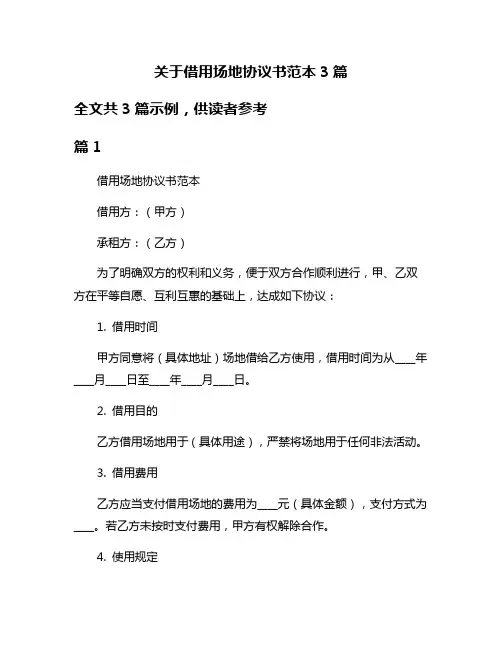 关于借用场地协议书范本 3 篇

全文共 3 篇示例，供读者参考

篇 1

借用场地协议书范本

借用方：（甲方）

承租方：（乙方）

为了明确双方的权利和义务，便于双方合作顺利进行，甲、乙双方在平等自愿、互利互惠的基础上，达成如下协议：

1. 借用时间

甲方同意将（具体地址）场地借给乙方使用，借用时间为从____年____月____日至____年____月____日。

2. 借用目的

乙方借用场地用于（具体用途），严禁将场地用于任何非法活动。

3. 借用费用

乙方应当支付借用场地的费用为____元（具体金额），支付方式为____。若乙方未按时支付费用，甲方有权解除合作。

4. 使用规定